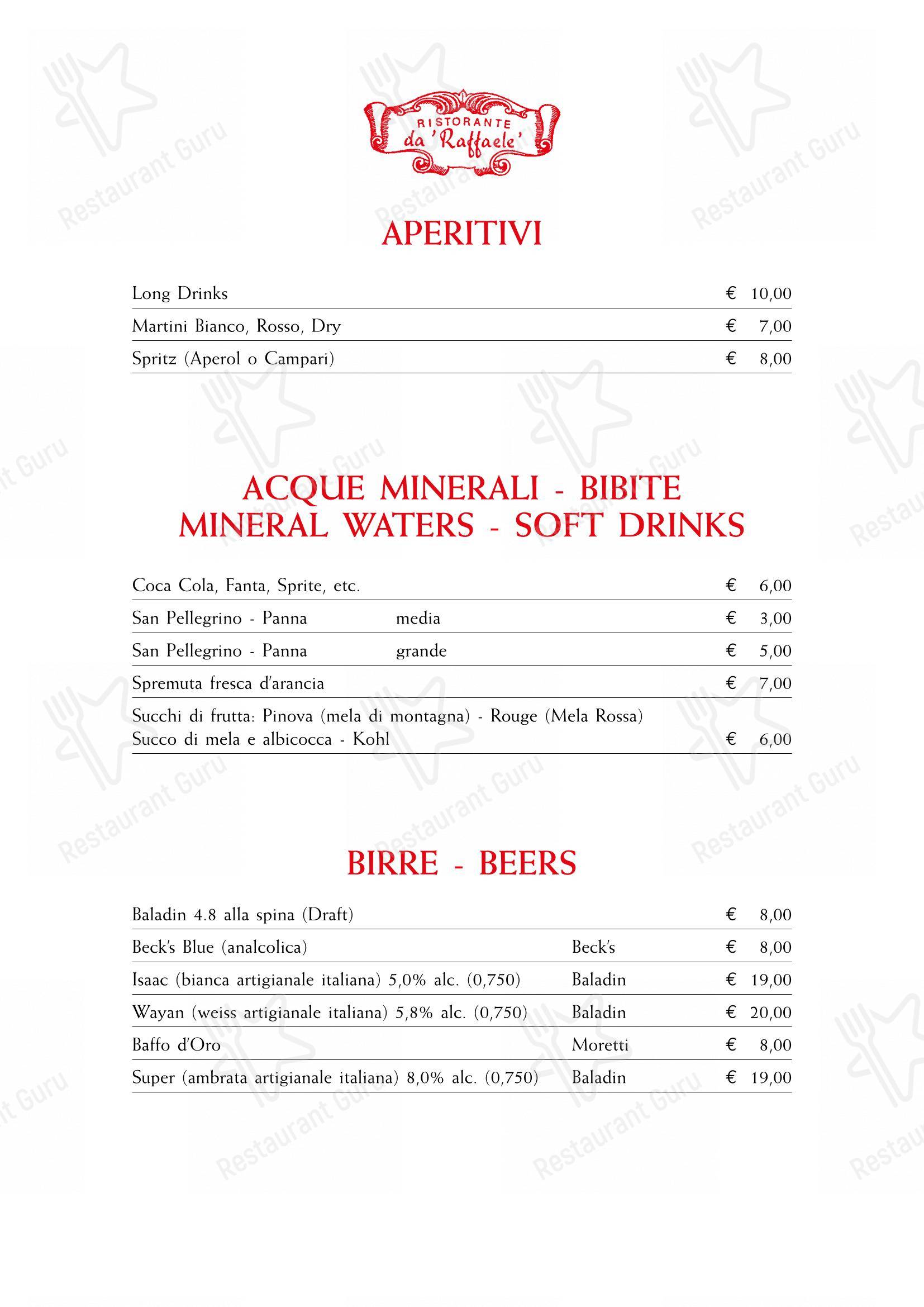 RISTORANTE
da 'Raffaele'

APERITIVI

| | |
|---|---|
| Long Drinks | € 10,00 |
| Martini Bianco, Rosso, Dry | € 7,00 |
| Spritz (Aperol o Campari) | € 8,00 |

ACQUE MINERALI - BIBITE
MINERAL WATERS - SOFT DRINKS

| | | |
|---|---|---|
| Coca Cola, Fanta, Sprite, etc. | | € 6,00 |
| San Pellegrino - Panna | media | € 3,00 |
| San Pellegrino - Panna | grande | € 5,00 |
| Spremuta fresca d'arancia | | € 7,00 |
| Succhi di frutta: Pinova (mela di montagna) - Rouge (Mela Rossa) Succo di mela e albicocca - Kohl | | € 6,00 |

BIRRE - BEERS

| | | |
|---|---|---|
| Baladin 4.8 alla spina (Draft) | | € 8,00 |
| Beck's Blue (analcolica) | Beck's | € 8,00 |
| Isaac (bianca artigianale italiana) 5,0% alc. (0,750) | Baladin | € 19,00 |
| Wayan (weiss artigianale italiana) 5,8% alc. (0,750) | Baladin | € 20,00 |
| Baffo d'Oro | Moretti | € 8,00 |
| Super (ambrata artigianale italiana) 8,0% alc. (0,750) | Baladin | € 19,00 |

Restaurant Guru